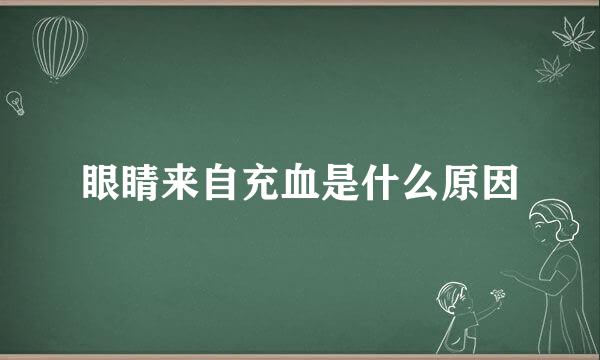 眼睛来自充血是什么原因